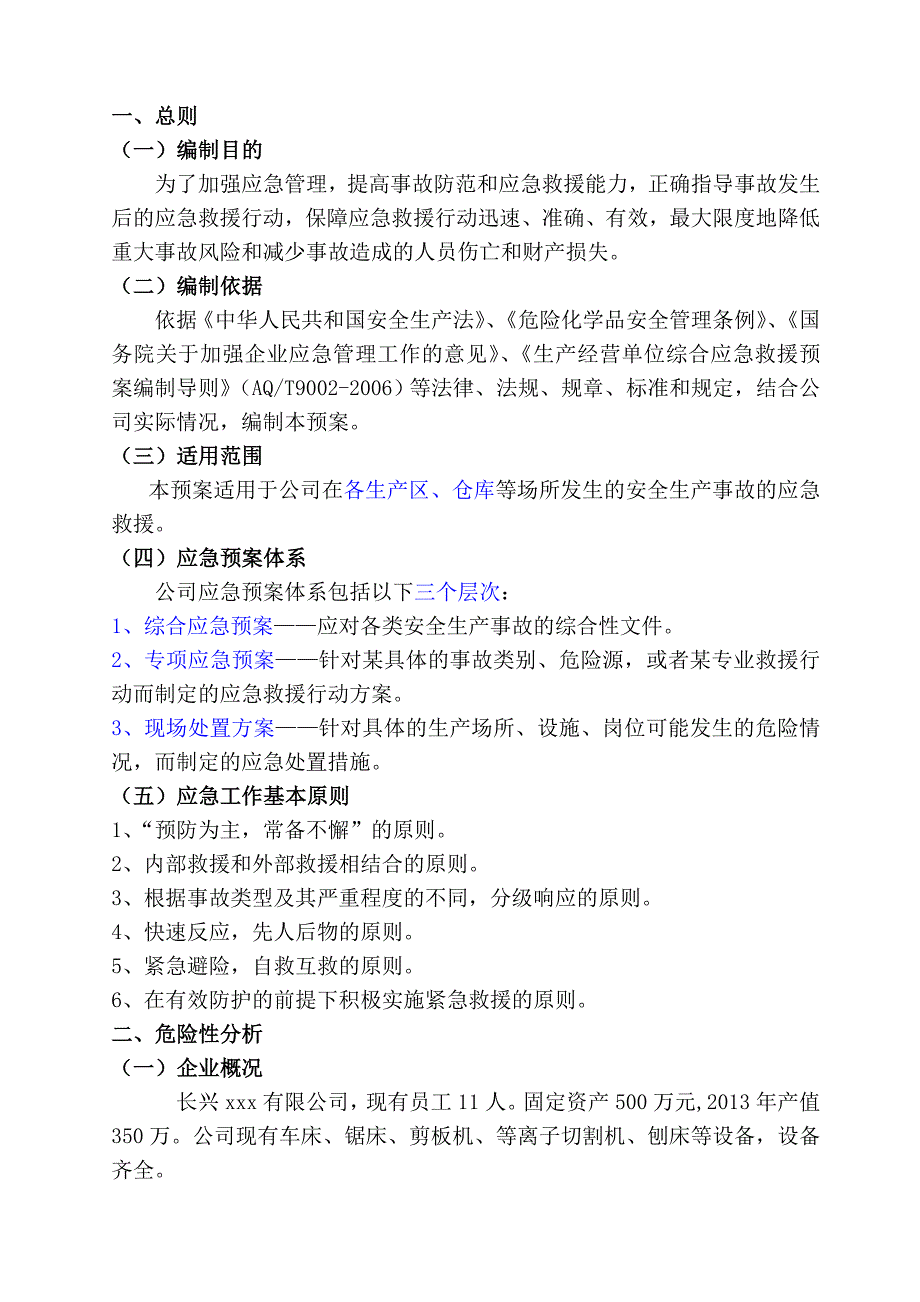 一、总则

（一）编制目的

为了加强应急管理，提高事故防范和应急救援能力，正确指导事故发生后的应急救援行动，保障应急救援行动迅速、准确、有效，最大限度地降低重大事故风险和减少事故造成的人员伤亡和财产损失。

（二）编制依据

依据《中华人民共和国安全生产法》、《危险化学品安全管理条例》、《国务院关于加强企业应急管理工作的意见》、《生产经营单位综合应急救援预案编制导则》（AQ/T9002-2006）等法律、法规、规章、标准和规定，结合公司实际情况，编制本预案。

（三）适用范围

本预案适用于公司在各生产区、仓库等场所发生的安全生产事故的应急救援。

（四）应急预案体系

公司应急预案体系包括以下三个层次：

1、综合应急预案——应对各类安全生产事故的综合性文件。

2、专项应急预案——针对某具体的事故类别、危险源，或者某专业救援行动而制定的应急救援行动方案。

3、现场处置方案——针对具体的生产场所、设施、岗位可能发生的危险情况，而制定的应急处置措施。

（五）应急工作基本原则

1、“预防为主，常备不懈”的原则。

2、内部救援和外部救援相结合的原则。

3、根据事故类型及其严重程度的不同，分级响应的原则。

4、快速反应，先人后物的原则。

5、紧急避险，自救互救的原则。

6、在有效防护的前提下积极实施紧急救援的原则。

二、危险性分析

（一）企业概况

长兴 xxx 有限公司，现有员工 11 人。固定资产 500 万元，2013 年产值 350 万。公司现有车床、锯床、剪板机、等离子切割机、刨床等设备，设备齐全。